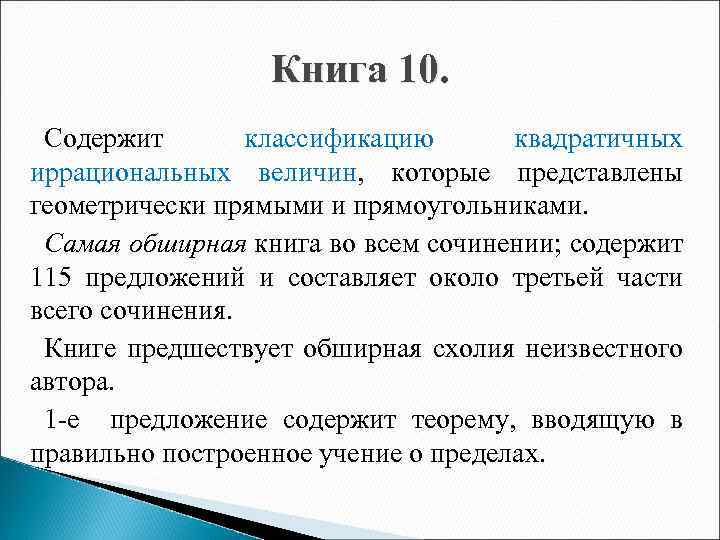 Книга 10.

Содержит классификацию квадратичных иррациональных величин, которые представлены геометрически прямыми и прямоугольниками.

Самая обширная книга во всем сочинении; содержит 115 предложений и составляет около третьей части всего сочинения.

Книге предшествует обширная схолия неизвестного автора.

1-е предложение содержит теорему, вводящую в правильно построенное учение о пределах.